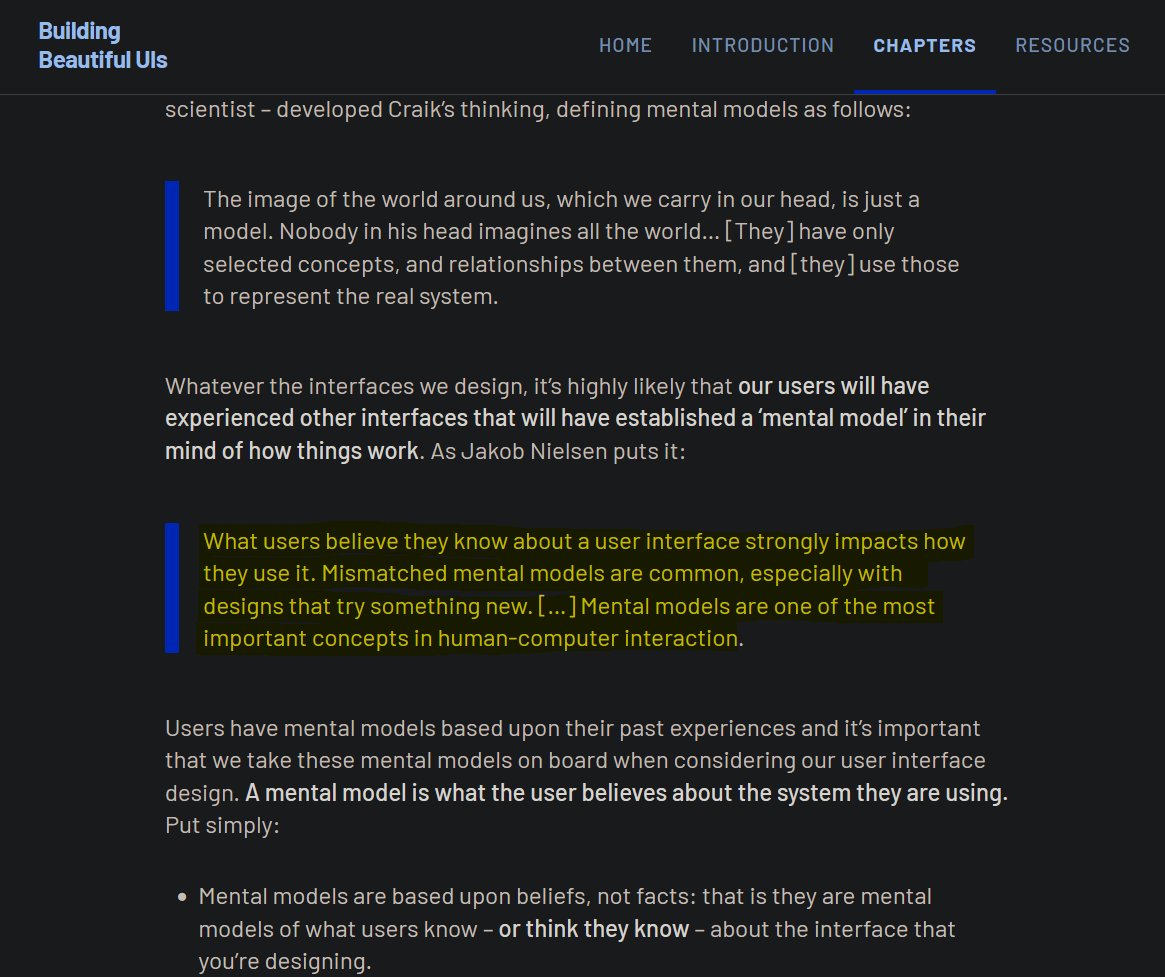 Building Beautiful UIs

HOME INTRODUCTION CHAPTERS RESOURCES

scientist – developed Craik's thinking, defining mental models as follows:

The image of the world around us, which we carry in our head, is just a model. Nobody in his head imagines all the world… [They] have only selected concepts, and relationships between them, and [they] use those to represent the real system.

Whatever the interfaces we design, it's highly likely that our users will have experienced other interfaces that will have established a 'mental model' in their mind of how things work. As Jakob Nielsen puts it:

What users believe they know about a user interface strongly impacts how they use it. Mismatched mental models are common, especially with designs that try something new. […] Mental models are one of the most important concepts in human-computer interaction.

Users have mental models based upon their past experiences and it's important that we take these mental models on board when considering our user interface design. A mental model is what the user believes about the system they are using. Put simply:

• Mental models are based upon beliefs, not facts: that is they are mental models of what users know – or think they know – about the interface that you're designing.